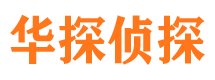 华探侦探